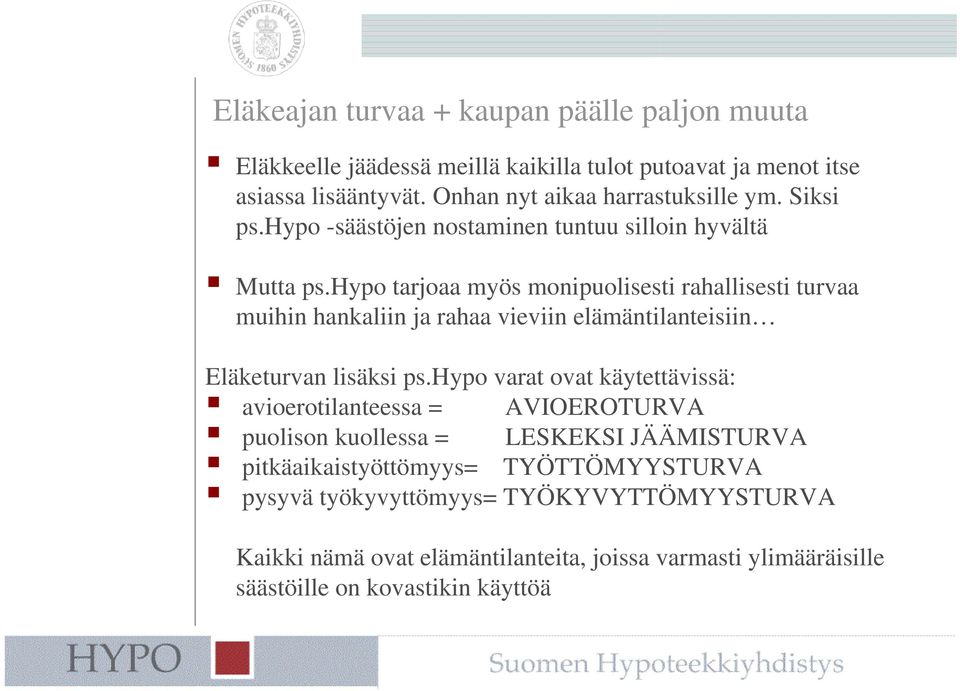 SUOMEN HYPOTEEKKIYHDISTYS 1860

Eläkeajan turvaa + kaupan päälle paljon muuta

Eläkkeelle jäädessä meillä kaikilla tulot putoavat ja menot itse asiassa lisääntyvät. Onhan nyt aikaa harrastuksille ym. Siksi ps.Hypo -säästöjen nostaminen tuntuu silloin hyvältä

Mutta ps.Hypo tarjoaa myös monipuolisesti rahallisesti turvaa muihin hankaliin ja rahaa vieviin elämäntilanteisiin…

Eläketurvan lisäksi ps.Hypo varat ovat käytettävissä:
avioerotilanteessa = AVIOEROTURVA
puolison kuollessa = LESKEKSI JÄÄMISTURVA
pitkäaikaistyöttömyys= TYÖTTÖMYYSTURVA
pysyvä työkyvyttömyys= TYÖKYVYTTÖMYYSTURVA

Kaikki nämä ovat elämäntilanteita, joissa varmasti ylimääräisille säästöille on kovastikin käyttöä

HYPO

Suomen Hypoteekkiyhdistys